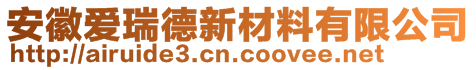 安徽爱瑞德新材料有限公司
http://airuide3.cn.coovee.net